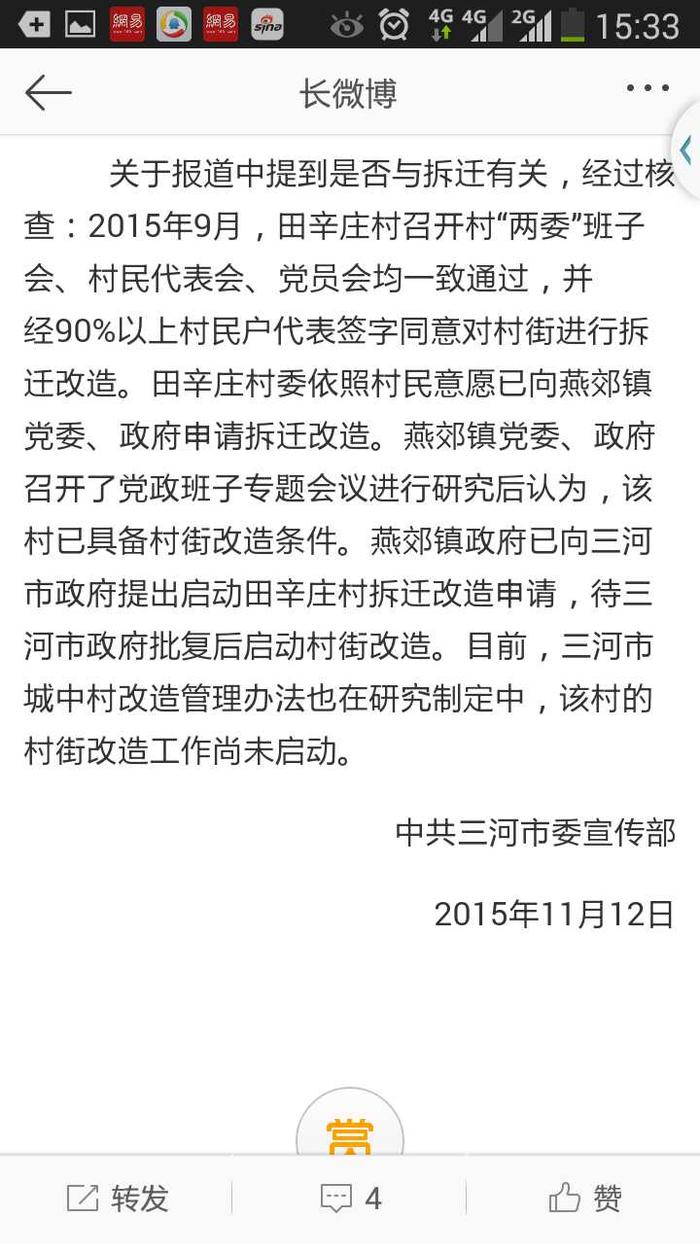 網易 網易 sina 4G 4G 2G 15:33

长微博

关于报道中提到是否与拆迁有关，经过核查：2015年9月，田辛庄村召开村“两委”班子会、村民代表会、党员会均一致通过，并经90%以上村民户代表签字同意对村街进行拆迁改造。田辛庄村委依照村民意愿已向燕郊镇党委、政府申请拆迁改造。燕郊镇党委、政府召开了党政班子专题会议进行研究后认为，该村已具备村街改造条件。燕郊镇政府已向三河市政府提出启动田辛庄村拆迁改造申请，待三河市政府批复后启动村街改造。目前，三河市城中村改造管理办法也在研究制定中，该村的村街改造工作尚未启动。

中共三河市委宣传部

2015年11月12日

赏

转发 4 赞